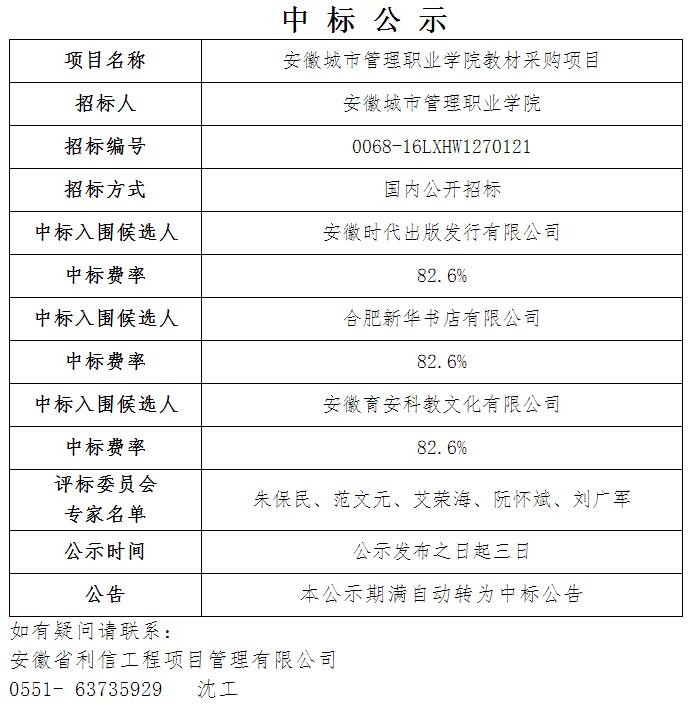 中 标 公 示

| 项目名称 | 安徽城市管理职业学院教材采购项目 |
|---|---|
| 招标人 | 安徽城市管理职业学院 |
| 招标编号 | 0068-16LXHW1270121 |
| 招标方式 | 国内公开招标 |
| 中标入围候选人 | 安徽时代出版发行有限公司 |
| 中标费率 | 82.6% |
| 中标入围候选人 | 合肥新华书店有限公司 |
| 中标费率 | 82.6% |
| 中标入围候选人 | 安徽育安科教文化有限公司 |
| 中标费率 | 82.6% |
| 评标委员会专家名单 | 朱保民、范文元、艾荣海、阮怀斌、刘广军 |
| 公示时间 | 公示发布之日起三日 |
| 公告 | 本公示期满自动转为中标公告 |

如有疑问请联系：
安徽省利信工程项目管理有限公司
0551- 63735929 沈工